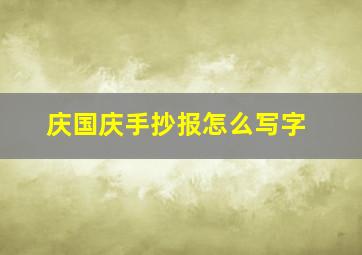 庆国庆手抄报怎么写字